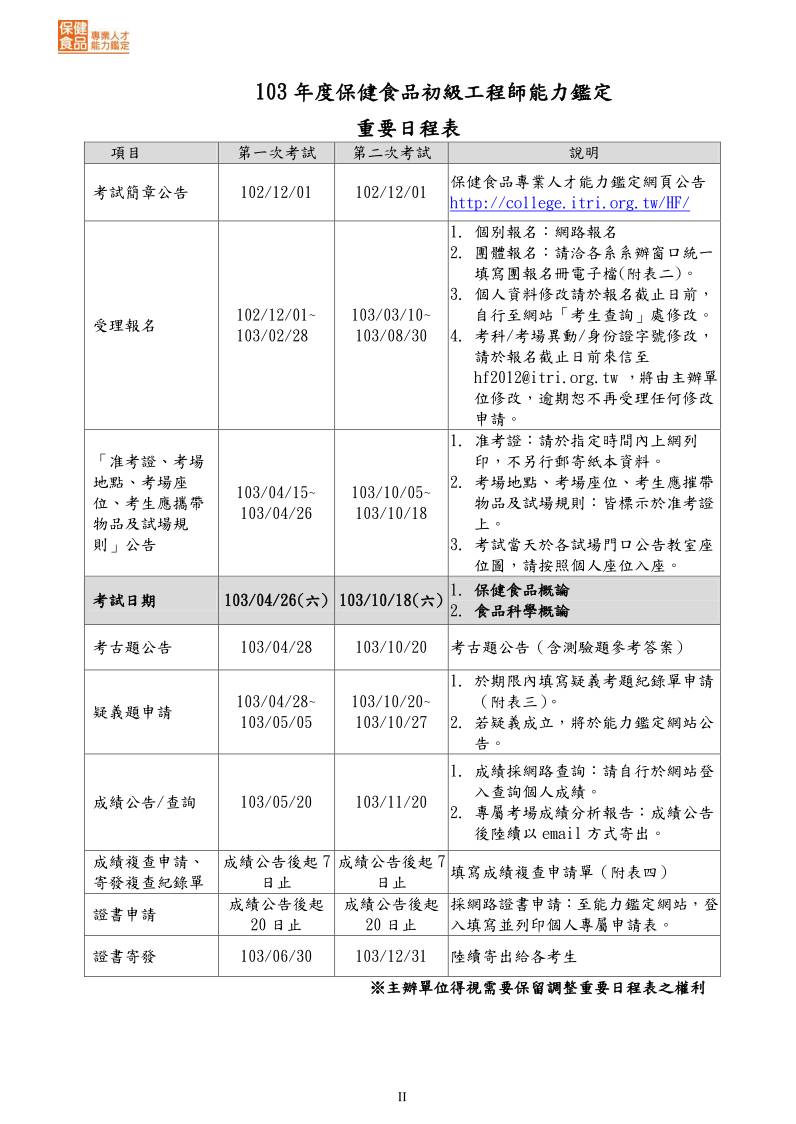 保健食品 專業人才能力鑑定

103 年度保健食品初級工程師能力鑑定

重要日程表

| 項目 | 第一次考試 | 第二次考試 | 說明 |
|---|---|---|---|
| 考試簡章公告 | 102/12/01 | 102/12/01 | 保健食品專業人才能力鑑定網頁公告 http://college.itri.org.tw/HF/ |
| 受理報名 | 102/12/01~ 103/02/28 | 103/03/10~ 103/08/30 | 1. 個別報名：網路報名 2. 團體報名：請洽各系系辦窗口統一填寫團報名冊電子檔(附表二)。 3. 個人資料修改請於報名截止日前，自行至網站「考生查詢」處修改。 4. 考科/考場異動/身份證字號修改，請於報名截止日前來信至 hf2012@itri.org.tw ，將由主辦單位修改，逾期恕不再受理任何修改申請。 |
| 「准考證、考場地點、考場座位、考生應攜帶物品及試場規則」公告 | 103/04/15~ 103/04/26 | 103/10/05~ 103/10/18 | 1. 准考證：請於指定時間內上網列印，不另行郵寄紙本資料。 2. 考場地點、考場座位、考生應攜帶物品及試場規則：皆標示於准考證上。 3. 考試當天於各試場門口公告教室座位圖，請按照個人座位入座。 |
| 考試日期 | 103/04/26(六) | 103/10/18(六) | 1. 保健食品概論 2. 食品科學概論 |
| 考古題公告 | 103/04/28 | 103/10/20 | 考古題公告（含測驗題參考答案） |
| 疑義題申請 | 103/04/28~ 103/05/05 | 103/10/20~ 103/10/27 | 1. 於期限內填寫疑義考題紀錄單申請（附表三)。 2. 若疑義成立，將於能力鑑定網站公告。 |
| 成績公告/查詢 | 103/05/20 | 103/11/20 | 1. 成績採網路查詢：請自行於網站登入查詢個人成績。 2. 專屬考場成績分析報告：成績公告後陸續以 email 方式寄出。 |
| 成績複查申請、寄發複查紀錄單 | 成績公告後起 7 日止 | 成績公告後起 7 日止 | 填寫成績複查申請單（附表四） |
| 證書申請 | 成績公告後起 20 日止 | 成績公告後起 20 日止 | 採網路證書申請：至能力鑑定網站，登入填寫並列印個人專屬申請表。 |
| 證書寄發 | 103/06/30 | 103/12/31 | 陸續寄出給各考生 |

※主辦單位得視需要保留調整重要日程表之權利

II